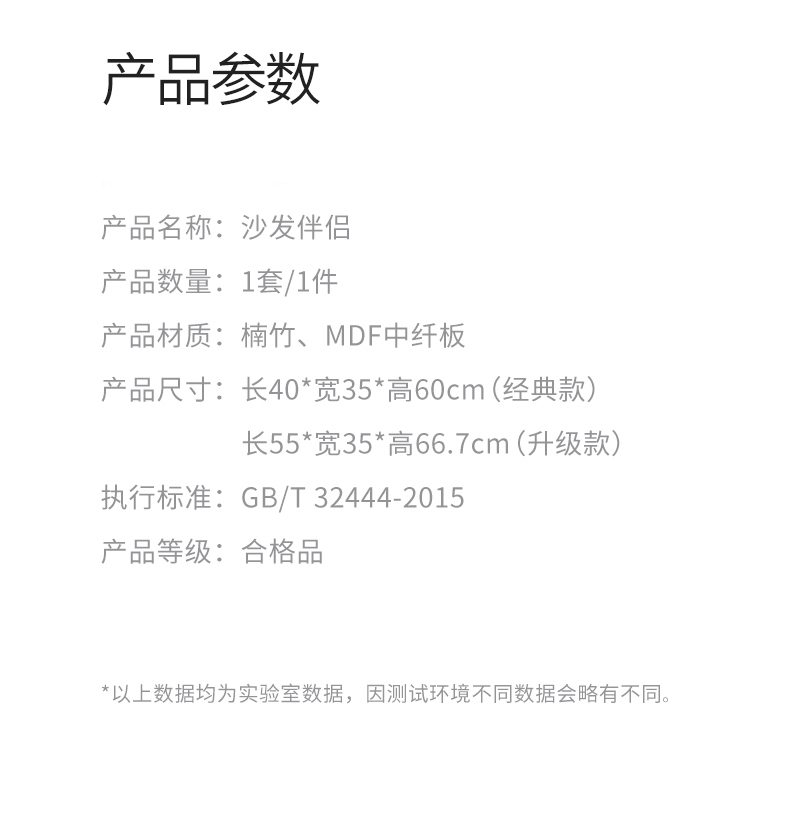 产品参数

产品名称：沙发伴侣

产品数量：1套/1件

产品材质：楠竹、MDF中纤板

产品尺寸：长40*宽35*高60cm（经典款）
长55*宽35*高66.7cm（升级款）

执行标准：GB/T 32444-2015

产品等级：合格品

*以上数据均为实验室数据，因测试环境不同数据会略有不同。